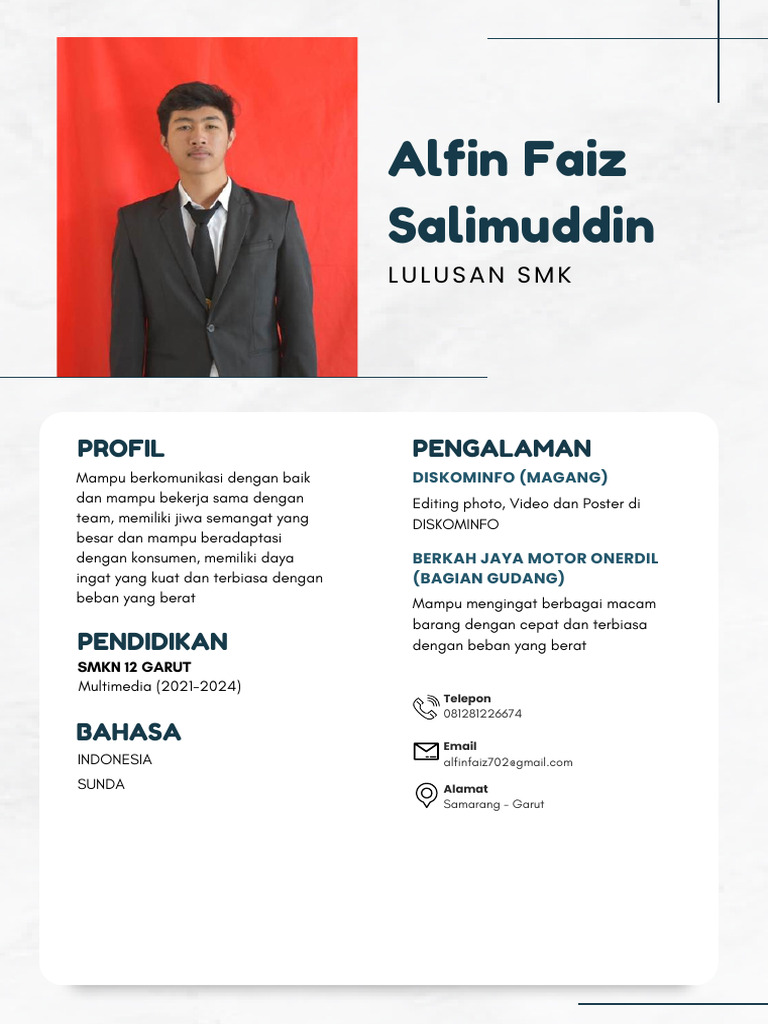 Alfin Faiz Salimuddin

LULUSAN SMK

PROFIL

Mampu berkomunikasi dengan baik dan mampu bekerja sama dengan team, memiliki jiwa semangat yang besar dan mampu beradaptasi dengan konsumen, memiliki daya ingat yang kuat dan terbiasa dengan beban yang berat

PENDIDIKAN

SMKN 12 GARUT

Multimedia (2021-2024)

BAHASA

INDONESIA

SUNDA

PENGALAMAN

DISKOMINFO (MAGANG)

Editing photo, Video dan Poster di DISKOMINFO

BERKAH JAYA MOTOR ONERDIL (BAGIAN GUDANG)

Mampu mengingat berbagai macam barang dengan cepat dan terbiasa dengan beban yang berat

Telepon
081281226674

Email
alfinfaiz702@gmail.com

Alamat
Samarang - Garut